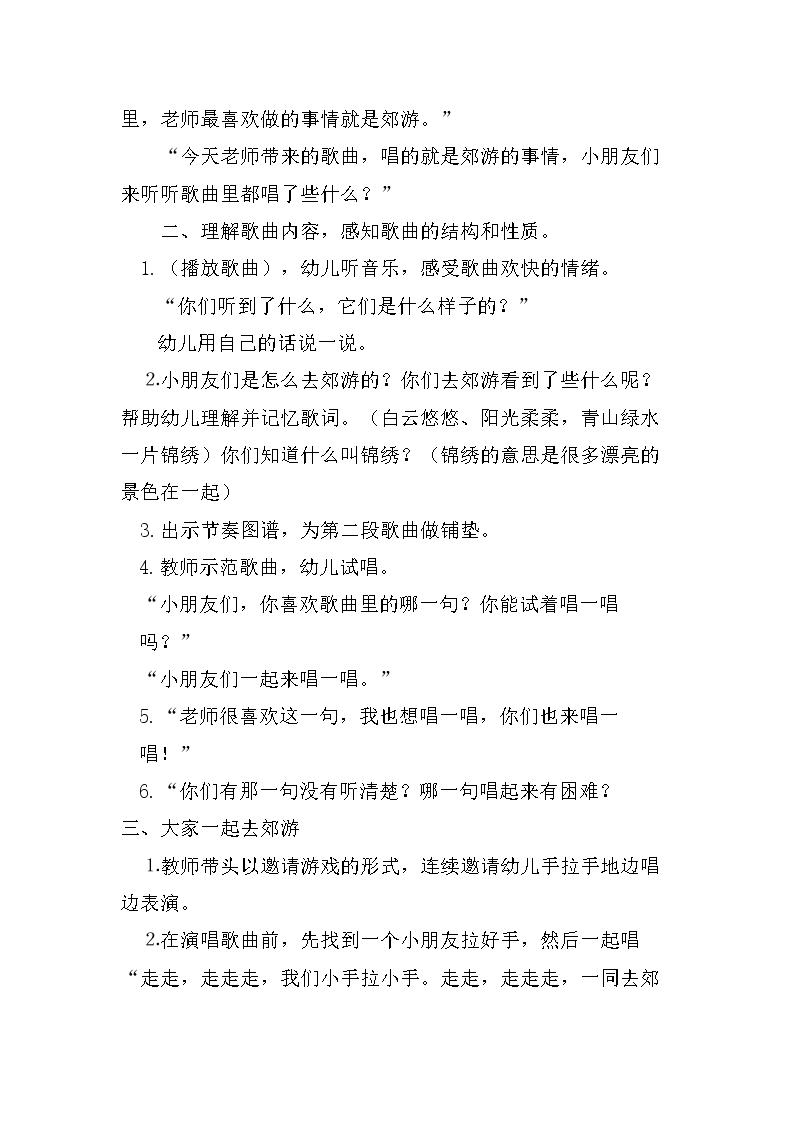 里，老师最喜欢做的事情就是郊游。”

“今天老师带来的歌曲，唱的就是郊游的事情，小朋友们来听听歌曲里都唱了些什么？”

二、理解歌曲内容，感知歌曲的结构和性质。

1.（播放歌曲），幼儿听音乐，感受歌曲欢快的情绪。

“你们听到了什么，它们是什么样子的？”

幼儿用自己的话说一说。

2.小朋友们是怎么去郊游的？你们去郊游看到了些什么呢？帮助幼儿理解并记忆歌词。（白云悠悠、阳光柔柔，青山绿水一片锦绣）你们知道什么叫锦绣？（锦绣的意思是很多漂亮的景色在一起）

3.出示节奏图谱，为第二段歌曲做铺垫。

4.教师示范歌曲，幼儿试唱。

“小朋友们，你喜欢歌曲里的哪一句？你能试着唱一唱吗？”

“小朋友们一起来唱一唱。”

5.“老师很喜欢这一句，我也想唱一唱，你们也来唱一唱！”

6.“你们有那一句没有听清楚？哪一句唱起来有困难？

三、大家一起去郊游

1.教师带头以邀请游戏的形式，连续邀请幼儿手拉手地边唱边表演。

2.在演唱歌曲前，先找到一个小朋友拉好手，然后一起唱“走走，走走走，我们小手拉小手。走走，走走走，一同去郊